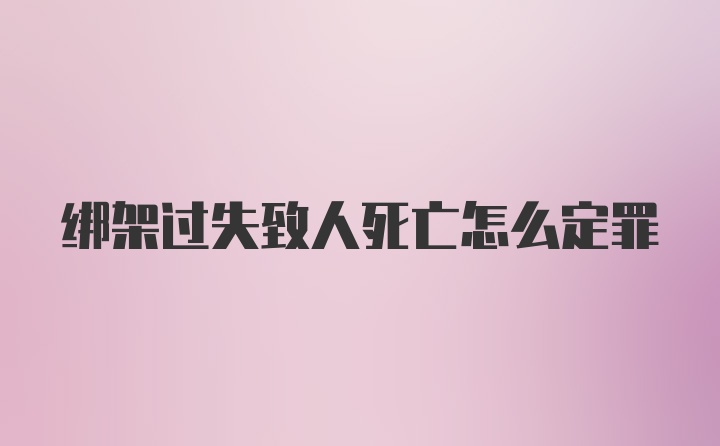 绑架过失致人死亡怎么定罪